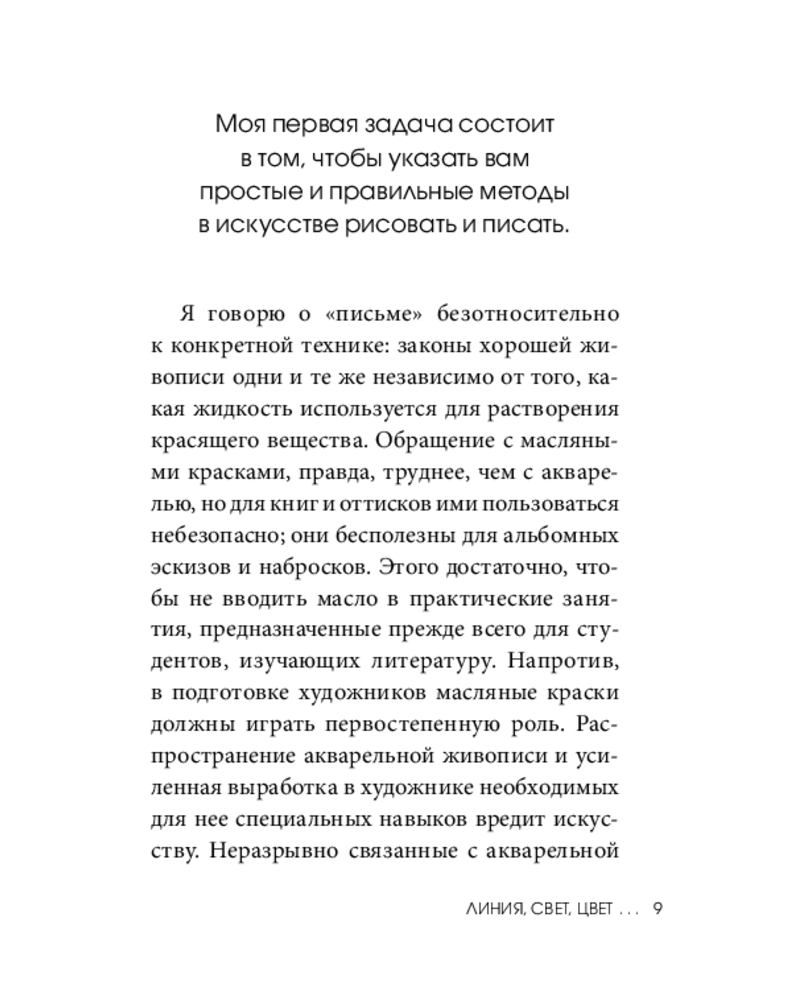 Моя первая задача состоит
в том, чтобы указать вам
простые и правильные методы
в искусстве рисовать и писать.

Я говорю о «письме» безотносительно к конкретной технике: законы хорошей живописи одни и те же независимо от того, какая жидкость используется для растворения красящего вещества. Обращение с масляными красками, правда, труднее, чем с акварелью, но для книг и оттисков ими пользоваться небезопасно; они бесполезны для альбомных эскизов и набросков. Этого достаточно, чтобы не вводить масло в практические занятия, предназначенные прежде всего для студентов, изучающих литературу. Напротив, в подготовке художников масляные краски должны играть первостепенную роль. Распространение акварельной живописи и усиленная выработка в художнике необходимых для нее специальных навыков вредит искусству. Неразрывно связанные с акварельной

ЛИНИЯ, СВЕТ, ЦВЕТ . . . 9